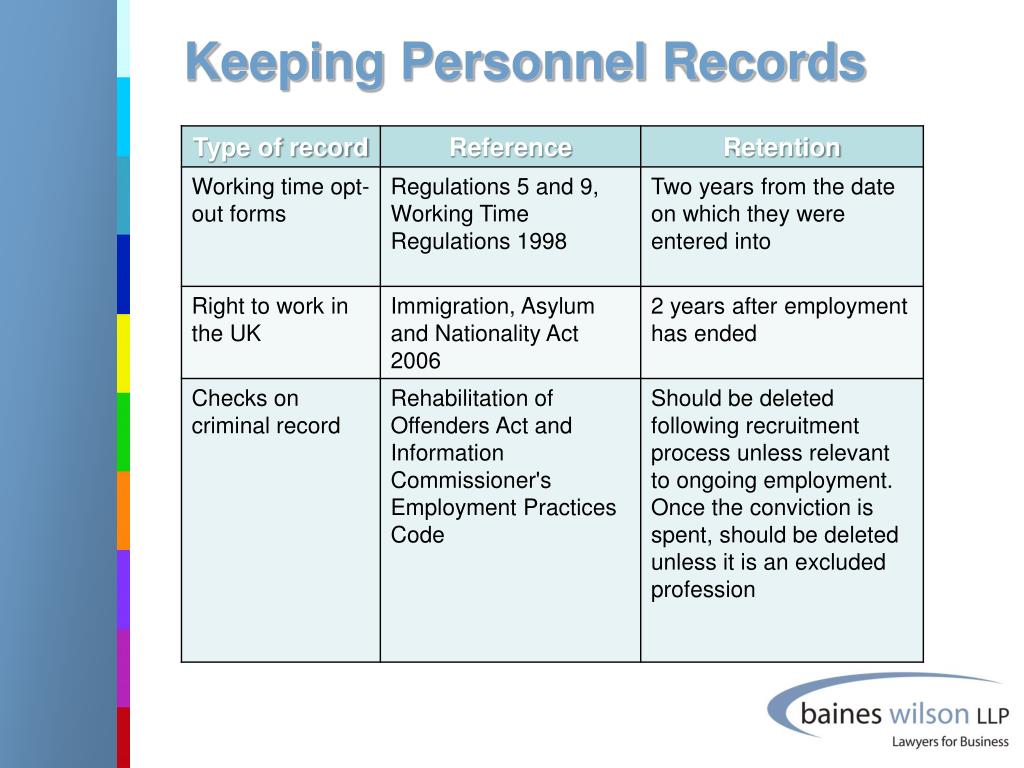 Keeping Personnel Records

| Type of record | Reference | Retention |
|---|---|---|
| Working time opt-out forms | Regulations 5 and 9, Working Time Regulations 1998 | Two years from the date on which they were entered into |
| Right to work in the UK | Immigration, Asylum and Nationality Act 2006 | 2 years after employment has ended |
| Checks on criminal record | Rehabilitation of Offenders Act and Information Commissioner's Employment Practices Code | Should be deleted following recruitment process unless relevant to ongoing employment. Once the conviction is spent, should be deleted unless it is an excluded profession |

baines wilson LLP
Lawyers for Business